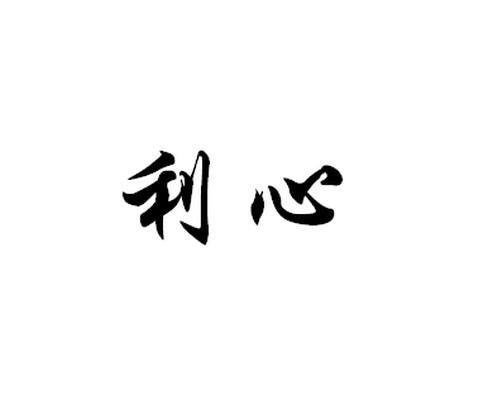 利心